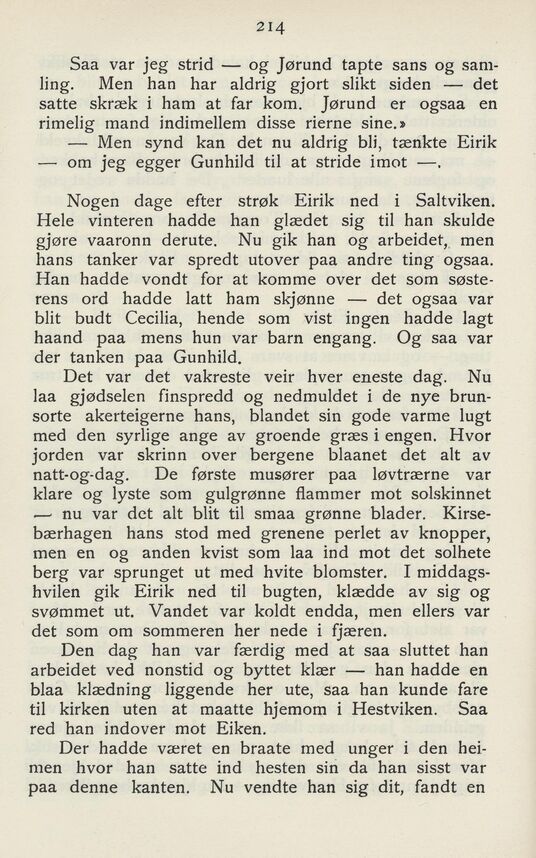 214

Saa var jeg strid — og Jørund tapte sans og samling. Men han har aldrig gjort slikt siden — det satte skræk i ham at far kom. Jørund er ogsaa en rimelig mand indimellem disse rierne sine.»

— Men synd kan det nu aldrig bli, tænkte Eirik — om jeg egger Gunhild til at stride imot —.

Nogen dage efter strøk Eirik ned i Saltviken. Hele vinteren hadde han glædet sig til han skulde gjøre vaaronn derute. Nu gik han og arbeidet, men hans tanker var spredt utover paa andre ting ogsaa. Han hadde vondt for at komme over det som søsterens ord hadde latt ham skjønne — det ogsaa var blit budt Cecilia, hende som vist ingen hadde lagt haand paa mens hun var barn engang. Og saa var der tanken paa Gunhild.

Det var det vakreste veir hver eneste dag. Nu laa gjødselen finspredd og nedmuldet i de nye brunsorte akerteigerne hans, blandet sin gode varme lugt med den syrlige ange av groende græs i engen. Hvor jorden var skrinn over bergene blaanet det alt av natt-og-dag. De første musører paa løvtrærne var klare og lyste som gulgrønne flammer mot solskinnet — nu var det alt blit til smaa grønne blader. Kirsebærhagen hans stod med grenene perlet av knopper, men en og anden kvist som laa ind mot det solhete berg var sprunget ut med hvite blomster. I middagshvilen gik Eirik ned til bugten, klædde av sig og svømmet ut. Vandet var koldt endda, men ellers var det som om sommeren her nede i fjæren.

Den dag han var færdig med at saa sluttet han arbeidet ved nonstid og byttet klær — han hadde en blaa klædning liggende her ute, saa han kunde fare til kirken uten at maatte hjemom i Hestviken. Saa red han indover mot Eiken.

Der hadde været en braate med unger i den heimen hvor han satte ind hesten sin da han sisst var paa denne kanten. Nu vendte han sig dit, fandt en